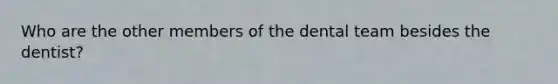 Who are the other members of the dental team besides the dentist?